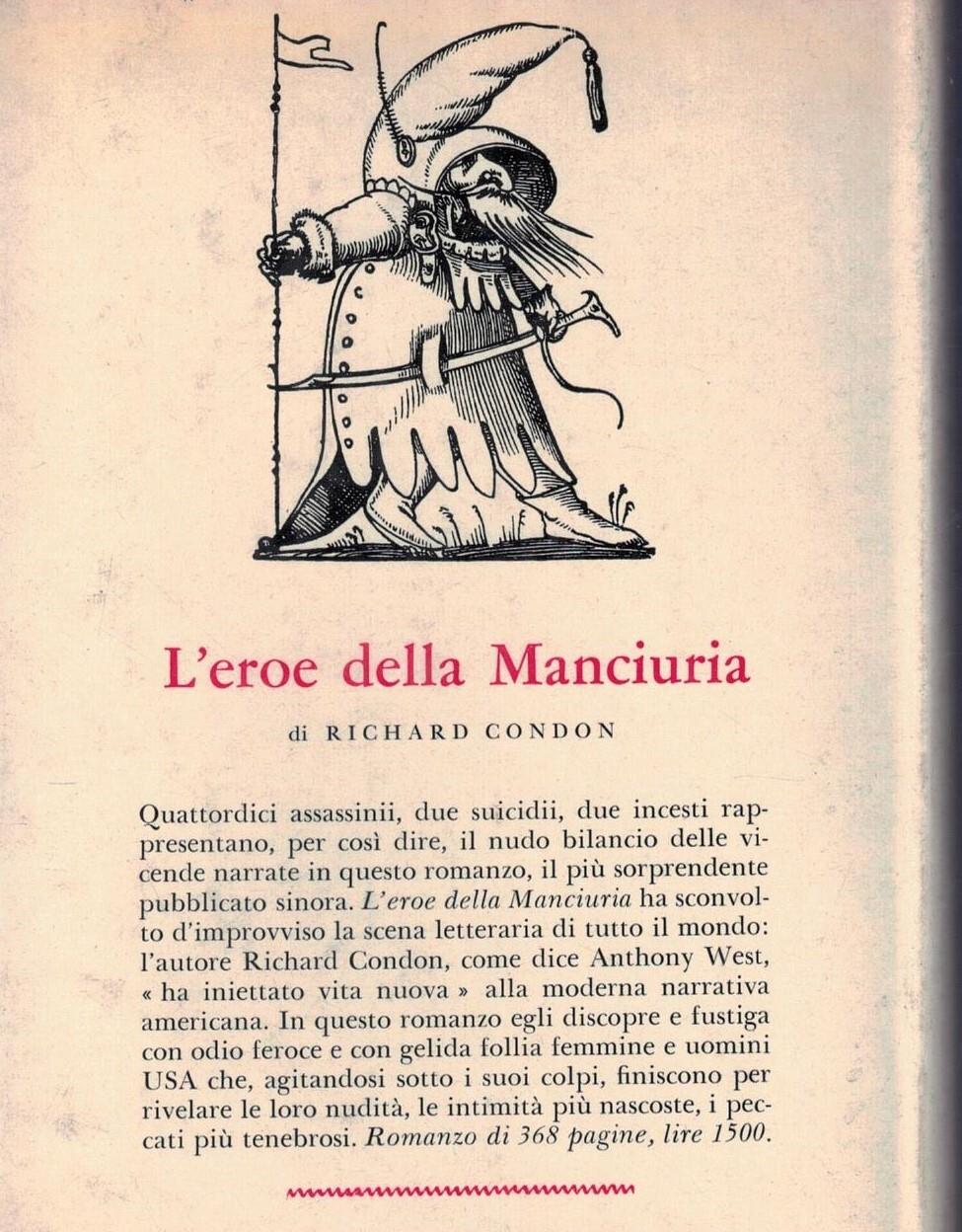 L'eroe della Manciuria

di RICHARD CONDON

Quattordici assassinii, due suicidii, due incesti rappresentano, per così dire, il nudo bilancio delle vicende narrate in questo romanzo, il più sorprendente pubblicato sinora. L'eroe della Manciuria ha sconvolto d'improvviso la scena letteraria di tutto il mondo: l'autore Richard Condon, come dice Anthony West, « ha iniettato vita nuova » alla moderna narrativa americana. In questo romanzo egli discopre e fustiga con odio feroce e con gelida follia femmine e uomini USA che, agitandosi sotto i suoi colpi, finiscono per rivelare le loro nudità, le intimità più nascoste, i peccati più tenebrosi. Romanzo di 368 pagine, lire 1500.